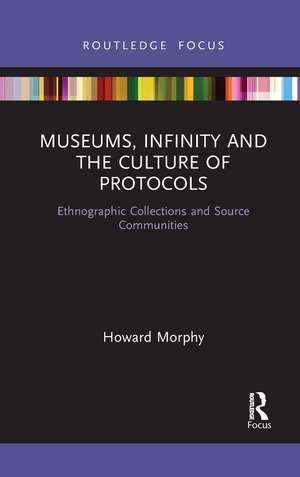 ROUTLEDGE FOCUS

MUSEUMS, INFINITY AND THE CULTURE OF PROTOCOLS

Ethnographic Collections and Source Communities

Howard Morphy

ROUTLEDGE
Focus